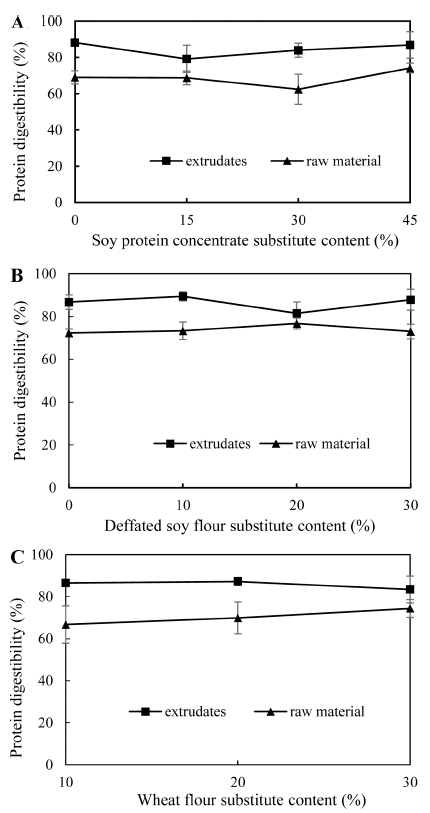 A

Protein digestibility (%)

100
80
60
40
20
0

extrudates
raw material

0
15
30
45

Soy protein concentrate substitute content (%)

B

Protein digestibility (%)

100
80
60
40
20
0

extrudates
raw material

0
10
20
30

Deffated soy flour substitute content (%)

C

Protein digestibility (%)

100
80
60
40
20
0

extrudates
raw material

10
20
30

Wheat flour substitute content (%)